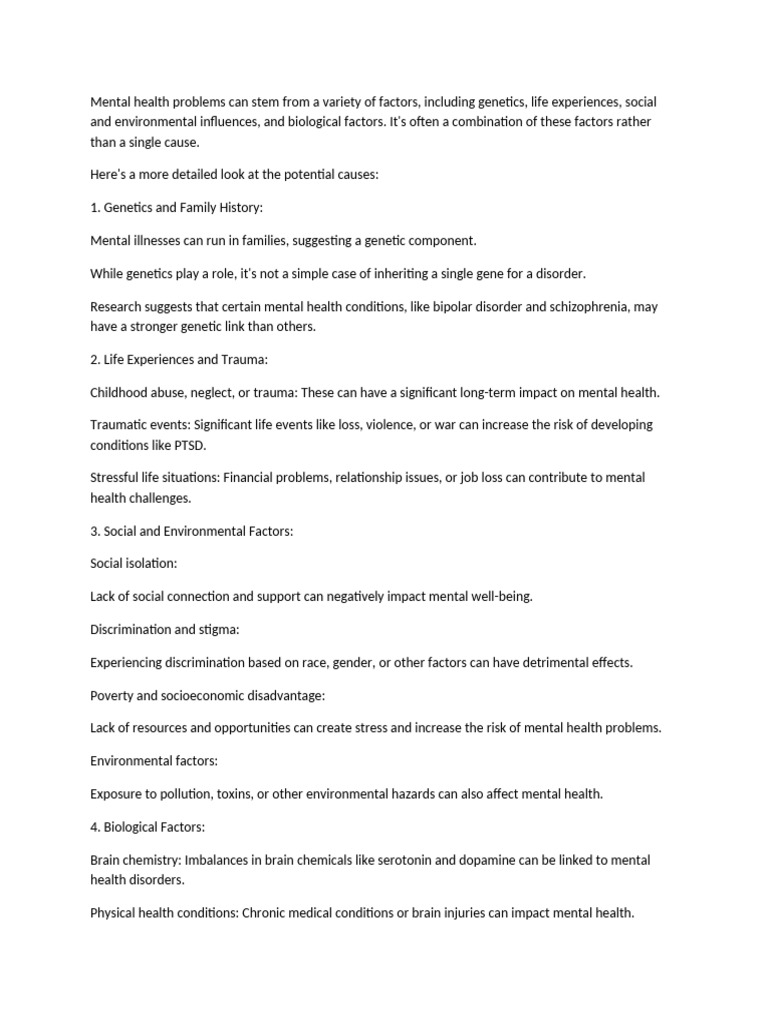 Mental health problems can stem from a variety of factors, including genetics, life experiences, social and environmental influences, and biological factors. It's often a combination of these factors rather than a single cause.

Here's a more detailed look at the potential causes:

1. Genetics and Family History:

Mental illnesses can run in families, suggesting a genetic component.

While genetics play a role, it's not a simple case of inheriting a single gene for a disorder.

Research suggests that certain mental health conditions, like bipolar disorder and schizophrenia, may have a stronger genetic link than others.

2. Life Experiences and Trauma:

Childhood abuse, neglect, or trauma: These can have a significant long-term impact on mental health.

Traumatic events: Significant life events like loss, violence, or war can increase the risk of developing conditions like PTSD.

Stressful life situations: Financial problems, relationship issues, or job loss can contribute to mental health challenges.

3. Social and Environmental Factors:

Social isolation:

Lack of social connection and support can negatively impact mental well-being.

Discrimination and stigma:

Experiencing discrimination based on race, gender, or other factors can have detrimental effects.

Poverty and socioeconomic disadvantage:

Lack of resources and opportunities can create stress and increase the risk of mental health problems.

Environmental factors:

Exposure to pollution, toxins, or other environmental hazards can also affect mental health.

4. Biological Factors:

Brain chemistry: Imbalances in brain chemicals like serotonin and dopamine can be linked to mental health disorders.

Physical health conditions: Chronic medical conditions or brain injuries can impact mental health.